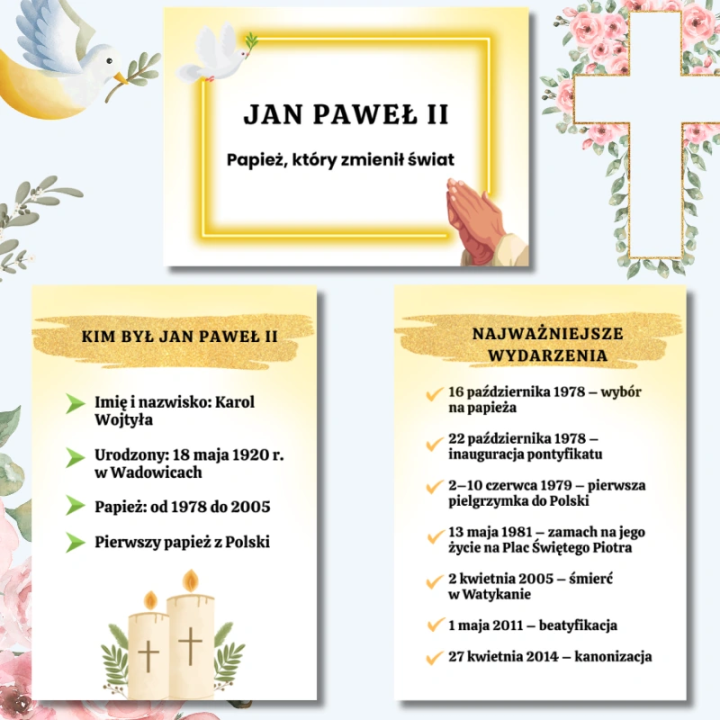 JAN PAWEŁ II

Papież, który zmienił świat

KIM BYŁ JAN PAWEŁ II

Imię i nazwisko: Karol Wojtyła

Urodzony: 18 maja 1920 r. w Wadowicach

Papież: od 1978 do 2005

Pierwszy papież z Polski

NAJWAŻNIEJSZE WYDARZENIA

16 października 1978 – wybór na papieża

22 października 1978 – inauguracja pontyfikatu

2–10 czerwca 1979 – pierwsza pielgrzymka do Polski

13 maja 1981 – zamach na jego życie na Plac Świętego Piotra

2 kwietnia 2005 – śmierć w Watykanie

1 maja 2011 – beatyfikacja

27 kwietnia 2014 – kanonizacja